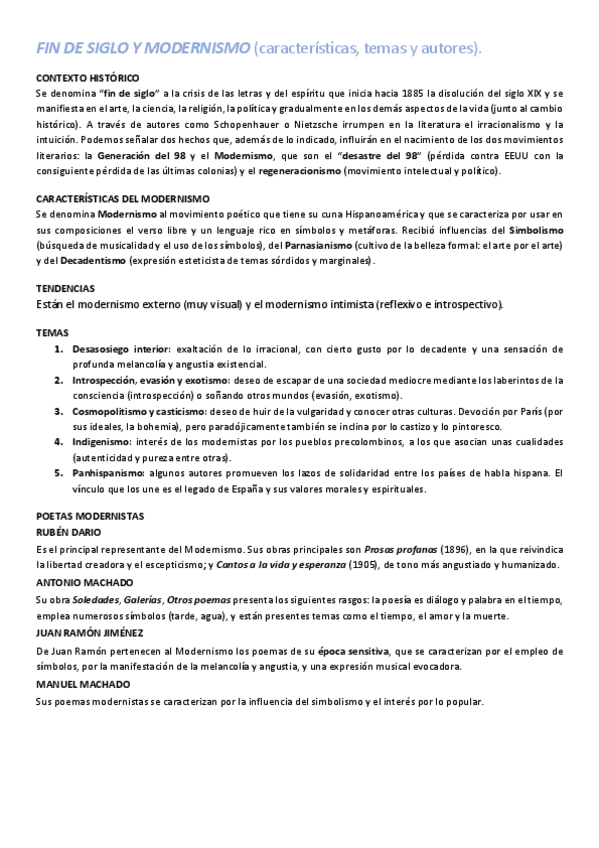 FIN DE SIGLO Y MODERNISMO (características, temas y autores).

CONTEXTO HISTÓRICO
Se denomina "fin de siglo" a la crisis de las letras y del espíritu que inicia hacia 1885 la disolución del siglo XIX y se manifiesta en el arte, la ciencia, la religión, la política y gradualmente en los demás aspectos de la vida (junto al cambio histórico). A través de autores como Schopenhauer o Nietzsche irrumpen en la literatura el irracionalismo y la intuición. Podemos señalar dos hechos que, además de lo indicado, influirán en el nacimiento de los dos movimientos literarios: la Generación del 98 y el Modernismo, que son el "desastre del 98" (pérdida contra EEUU con la consiguiente pérdida de las últimas colonias) y el regeneracionismo (movimiento intelectual y político).

CARACTERÍSTICAS DEL MODERNISMO
Se denomina Modernismo al movimiento poético que tiene su cuna Hispanoamérica y que se caracteriza por usar en sus composiciones el verso libre y un lenguaje rico en símbolos y metáforas. Recibió influencias del Simbolismo (búsqueda de musicalidad y el uso de los símbolos), del Parnasianismo (cultivo de la belleza formal: el arte por el arte) y del Decadentismo (expresión esteticista de temas sórdidos y marginales).

TENDENCIAS
Están el modernismo externo (muy visual) y el modernismo intimista (reflexivo e introspectivo).

TEMAS
1. Desasosiego interior: exaltación de lo irracional, con cierto gusto por lo decadente y una sensación de profunda melancolía y angustia existencial.
2. Introspección, evasión y exotismo: deseo de escapar de una sociedad mediocre mediante los laberintos de la consciencia (introspección) o soñando otros mundos (evasión, exotismo).
3. Cosmopolitismo y casticismo: deseo de huir de la vulgaridad y conocer otras culturas. Devoción por París (por sus ideales, la bohemia), pero paradójicamente también se inclina por lo castizo y lo pintoresco.
4. Indigenismo: interés de los modernistas por los pueblos precolombinos, a los que asocian unas cualidades (autenticidad y pureza entre otras).
5. Panhispanismo: algunos autores promueven los lazos de solidaridad entre los países de habla hispana. El vínculo que los une es el legado de España y sus valores morales y espirituales.

POETAS MODERNISTAS
RUBÉN DARIO
Es el principal representante del Modernismo. Sus obras principales son Prosas profanas (1896), en la que reivindica la libertad creadora y el escepticismo; y Cantos a la vida y esperanza (1905), de tono más angustiado y humanizado.
ANTONIO MACHADO
Su obra Soledades, Galerías, Otros poemas presenta los siguientes rasgos: la poesía es diálogo y palabra en el tiempo, emplea numerosos símbolos (tarde, agua), y están presentes temas como el tiempo, el amor y la muerte.
JUAN RAMÓN JIMÉNEZ
De Juan Ramón pertenecen al Modernismo los poemas de su época sensitiva, que se caracterizan por el empleo de símbolos, por la manifestación de la melancolía y angustia, y una expresión musical evocadora.
MANUEL MACHADO
Sus poemas modernistas se caracterizan por la influencia del simbolismo y el interés por lo popular.